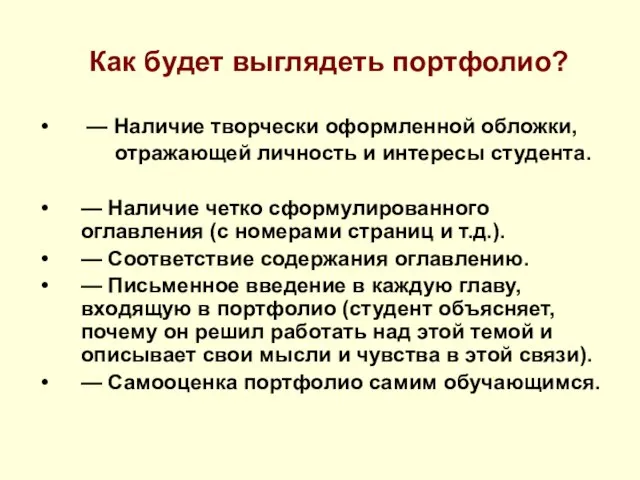 Как будет выглядеть портфолио?

• — Наличие творчески оформленной обложки, отражающей личность и интересы студента.

• — Наличие четко сформулированного оглавления (с номерами страниц и т.д.).
• — Соответствие содержания оглавлению.
• — Письменное введение в каждую главу, входящую в портфолио (студент объясняет, почему он решил работать над этой темой и описывает свои мысли и чувства в этой связи).
• — Самооценка портфолио самим обучающимся.